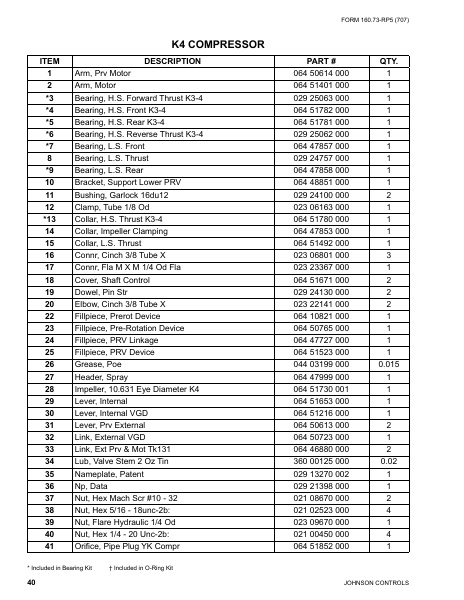 FORM 160.73-RP5 (707)

K4 COMPRESSOR

| ITEM | DESCRIPTION | PART # | QTY. |
|---|---|---|---|
| 1 | Arm, Prv Motor | 064 50614 000 | 1 |
| 2 | Arm, Motor | 064 51401 000 | 1 |
| *3 | Bearing, H.S. Forward Thrust K3-4 | 029 25063 000 | 1 |
| *4 | Bearing, H.S. Front K3-4 | 064 51782 000 | 1 |
| *5 | Bearing, H.S. Rear K3-4 | 064 51781 000 | 1 |
| *6 | Bearing, H.S. Reverse Thrust K3-4 | 029 25062 000 | 1 |
| *7 | Bearing, L.S. Front | 064 47857 000 | 1 |
| 8 | Bearing, L.S. Thrust | 029 24757 000 | 1 |
| *9 | Bearing, L.S. Rear | 064 47858 000 | 1 |
| 10 | Bracket, Support Lower PRV | 064 48851 000 | 1 |
| 11 | Bushing, Garlock 16du12 | 029 24100 000 | 2 |
| 12 | Clamp, Tube 1/8 Od | 023 06163 000 | 1 |
| *13 | Collar, H.S. Thrust K3-4 | 064 51780 000 | 1 |
| 14 | Collar, Impeller Clamping | 064 47853 000 | 1 |
| 15 | Collar, L.S. Thrust | 064 51492 000 | 1 |
| 16 | Connr, Cinch 3/8 Tube X | 023 06801 000 | 3 |
| 17 | Connr, Fla M X M 1/4 Od Fla | 023 23367 000 | 1 |
| 18 | Cover, Shaft Control | 064 51671 000 | 2 |
| 19 | Dowel, Pin Str | 029 24130 000 | 2 |
| 20 | Elbow, Cinch 3/8 Tube X | 023 22141 000 | 2 |
| 22 | Fillpiece, Prerot Device | 064 10821 000 | 1 |
| 23 | Fillpiece, Pre-Rotation Device | 064 50765 000 | 1 |
| 24 | Fillpiece, PRV Linkage | 064 47727 000 | 1 |
| 25 | Fillpiece, PRV Device | 064 51523 000 | 1 |
| 26 | Grease, Poe | 044 03199 000 | 0.015 |
| 27 | Header, Spray | 064 47999 000 | 1 |
| 28 | Impeller, 10.631 Eye Diameter K4 | 064 51730 001 | 1 |
| 29 | Lever, Internal | 064 51653 000 | 1 |
| 30 | Lever, Internal VGD | 064 51216 000 | 1 |
| 31 | Lever, Prv External | 064 50613 000 | 2 |
| 32 | Link, External VGD | 064 50723 000 | 1 |
| 33 | Link, Ext Prv & Mot Tk131 | 064 46880 000 | 2 |
| 34 | Lub, Valve Stem 2 Oz Tin | 360 00125 000 | 0.02 |
| 35 | Nameplate, Patent | 029 13270 002 | 1 |
| 36 | Np, Data | 029 21398 000 | 1 |
| 37 | Nut, Hex Mach Scr #10 - 32 | 021 08670 000 | 2 |
| 38 | Nut, Hex 5/16 - 18unc-2b: | 021 02523 000 | 4 |
| 39 | Nut, Flare Hydraulic 1/4 Od | 023 09670 000 | 1 |
| 40 | Nut, Hex 1/4 - 20 Unc-2b: | 021 00450 000 | 4 |
| 41 | Orifice, Pipe Plug YK Compr | 064 51852 000 | 1 |

* Included in Bearing Kit † Included in O-Ring Kit

40 JOHNSON CONTROLS